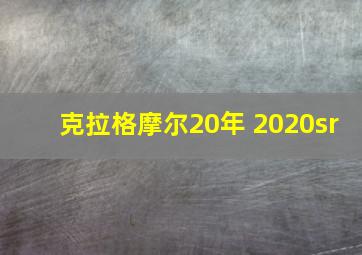 克拉格摩尔20年 2020sr